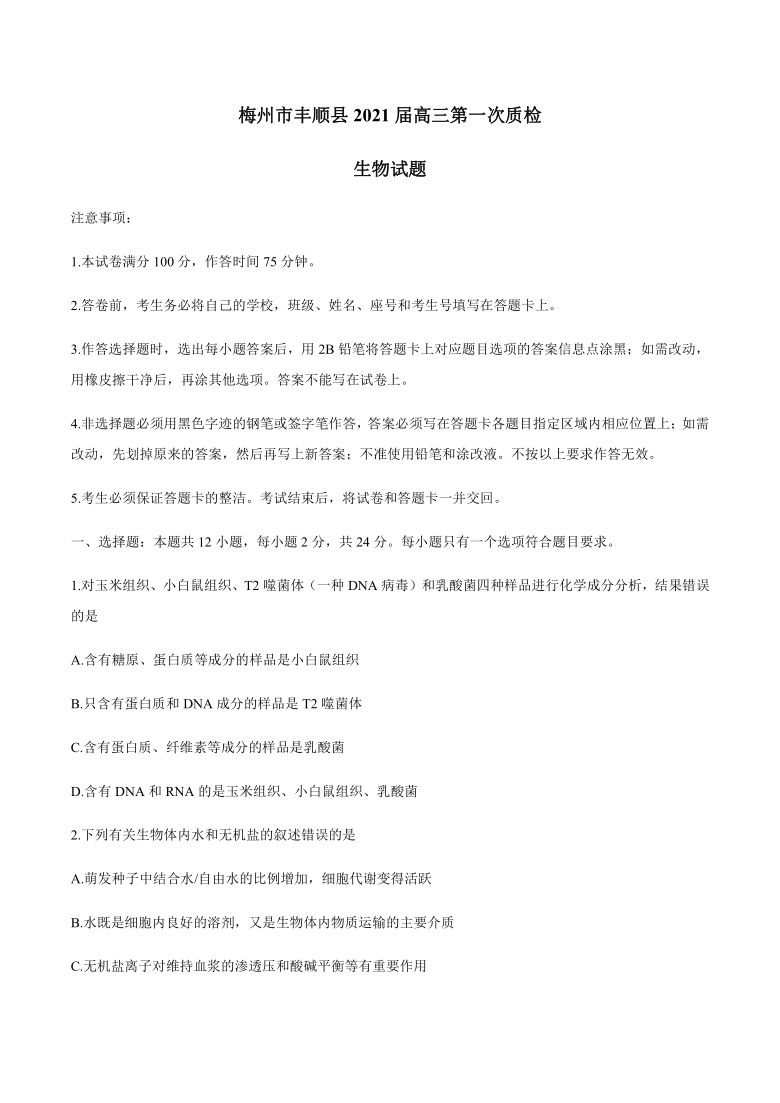 梅州市丰顺县 2021 届高三第一次质检

生物试题

注意事项：

1.本试卷满分 100 分，作答时间 75 分钟。

2.答卷前，考生务必将自己的学校，班级、姓名、座号和考生号填写在答题卡上。

3.作答选择题时，选出每小题答案后，用 2B 铅笔将答题卡上对应题目选项的答案信息点涂黑；如需改动，用橡皮擦干净后，再涂其他选项。答案不能写在试卷上。

4.非选择题必须用黑色字迹的钢笔或签字笔作答，答案必须写在答题卡各题目指定区域内相应位置上；如需改动，先划掉原来的答案，然后再写上新答案；不准使用铅笔和涂改液。不按以上要求作答无效。

5.考生必须保证答题卡的整洁。考试结束后，将试卷和答题卡一并交回。

一、选择题：本题共 12 小题，每小题 2 分，共 24 分。每小题只有一个选项符合题目要求。

1.对玉米组织、小白鼠组织、T2 噬菌体（一种 DNA 病毒）和乳酸菌四种样品进行化学成分分析，结果错误的是

A.含有糖原、蛋白质等成分的样品是小白鼠组织

B.只含有蛋白质和 DNA 成分的样品是 T2 噬菌体

C.含有蛋白质、纤维素等成分的样品是乳酸菌

D.含有 DNA 和 RNA 的是玉米组织、小白鼠组织、乳酸菌

2.下列有关生物体内水和无机盐的叙述错误的是

A.萌发种子中结合水/自由水的比例增加，细胞代谢变得活跃

B.水既是细胞内良好的溶剂，又是生物体内物质运输的主要介质

C.无机盐离子对维持血浆的渗透压和酸碱平衡等有重要作用